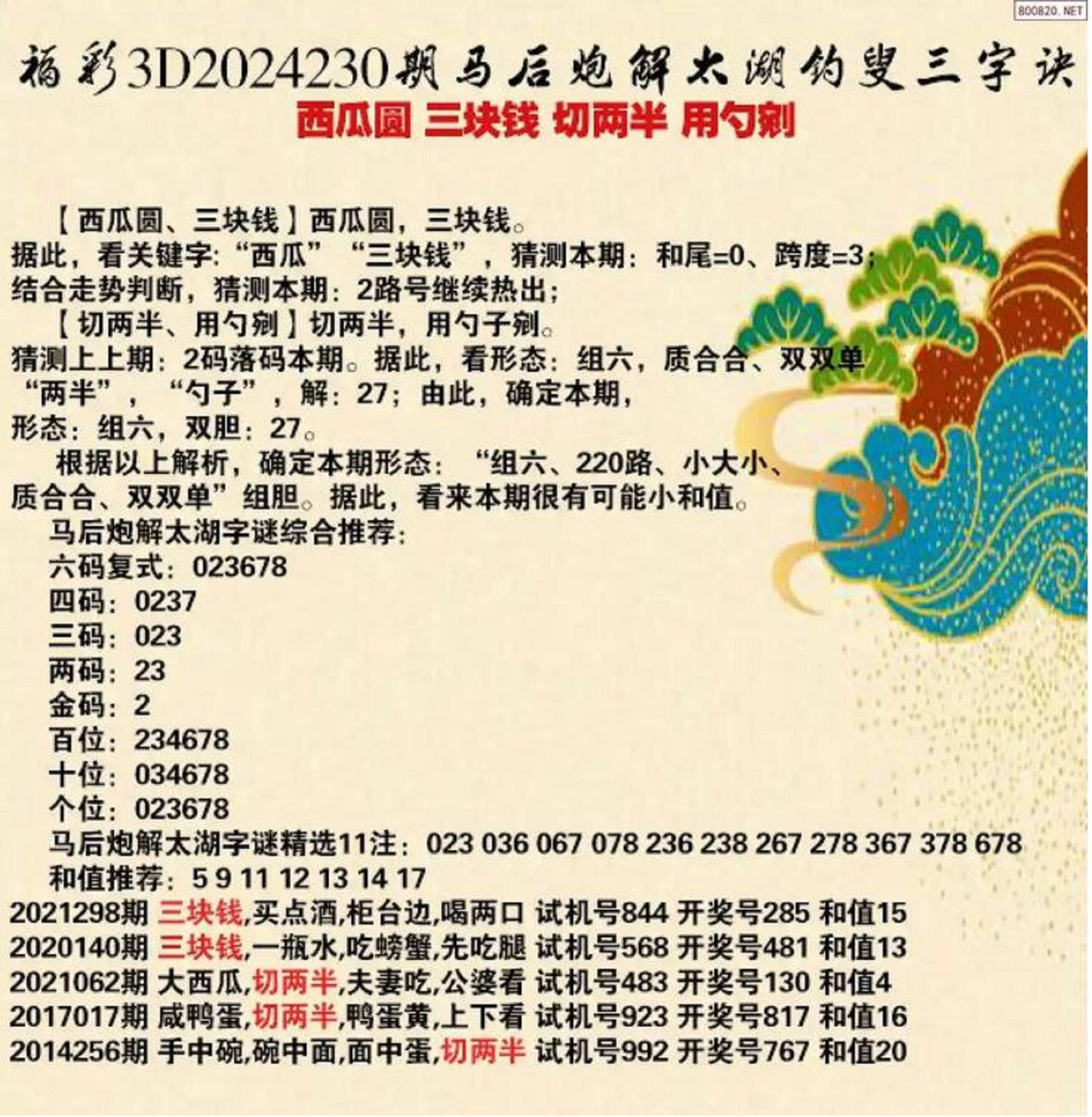 800820.NET

福彩3D2024230期马后炮解太湖钓叟三字诀

西瓜圆 三块钱 切两半 用勺剜

【西瓜圆、三块钱】西瓜圆，三块钱。
据此，看关键字:“西瓜”“三块钱”，猜测本期：和尾=0、跨度=3；
结合走势判断，猜测本期：2路号继续热出；

【切两半、用勺剜】切两半，用勺子剜。
猜测上上期：2码落码本期。据此，看形态：组六，质合合、双双单
“两半”，“勺子”，解：27；由此，确定本期，
形态：组六，双胆：27。

根据以上解析，确定本期形态：“组六、220路、小大小、质合合、双双单”组胆。据此，看来本期很有可能小和值。

马后炮解太湖字谜综合推荐：
六码复式：023678
四码：0237
三码：023
两码：23
金码：2
百位：234678
十位：034678
个位：023678
马后炮解太湖字谜精选11注：023 036 067 078 236 238 267 278 367 378 678
和值推荐：5 9 11 12 13 14 17

2021298期 三块钱,买点酒,柜台边,喝两口 试机号844 开奖号285 和值15
2020140期 三块钱,一瓶水,吃螃蟹,先吃腿 试机号568 开奖号481 和值13
2021062期 大西瓜,切两半,夫妻吃,公婆看 试机号483 开奖号130 和值4
2017017期 咸鸭蛋,切两半,鸭蛋黄,上下看 试机号923 开奖号817 和值16
2014256期 手中碗,碗中面,面中蛋,切两半 试机号992 开奖号767 和值20